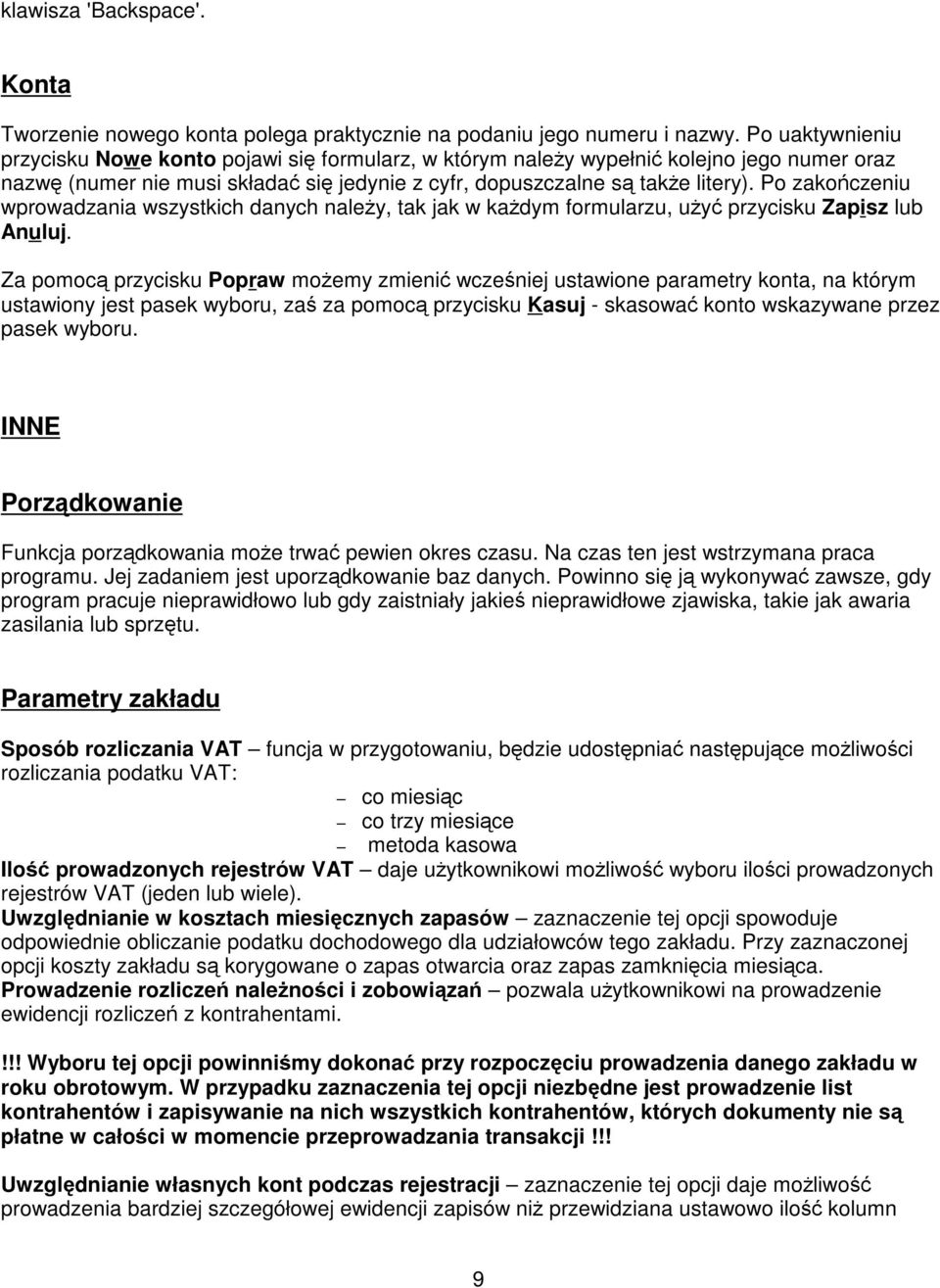 klawisza 'Backspace'.

Konta

Tworzenie nowego konta polega praktycznie na podaniu jego numeru i nazwy. Po uaktywnieniu przycisku Nowe konto pojawi się formularz, w którym należy wypełnić kolejno jego numer oraz nazwę (numer nie musi składać się jedynie z cyfr, dopuszczalne są także litery). Po zakończeniu wprowadzania wszystkich danych należy, tak jak w każdym formularzu, użyć przycisku Zapisz lub Anuluj.

Za pomocą przycisku Popraw możemy zmienić wcześniej ustawione parametry konta, na którym ustawiony jest pasek wyboru, zaś za pomocą przycisku Kasuj - skasować konto wskazywane przez pasek wyboru.

INNE

Porządkowanie

Funkcja porządkowania może trwać pewien okres czasu. Na czas ten jest wstrzymana praca programu. Jej zadaniem jest uporządkowanie baz danych. Powinno się ją wykonywać zawsze, gdy program pracuje nieprawidłowo lub gdy zaistniały jakieś nieprawidłowe zjawiska, takie jak awaria zasilania lub sprzętu.

Parametry zakładu

Sposób rozliczania VAT – funcja w przygotowaniu, będzie udostępniać następujące możliwości rozliczania podatku VAT:
– co miesiąc
– co trzy miesiące
– metoda kasowa
Ilość prowadzonych rejestrów VAT – daje użytkownikowi możliwość wyboru ilości prowadzonych rejestrów VAT (jeden lub wiele).
Uwzględnianie w kosztach miesięcznych zapasów – zaznaczenie tej opcji spowoduje odpowiednie obliczanie podatku dochodowego dla udziałowców tego zakładu. Przy zaznaczonej opcji koszty zakładu są korygowane o zapas otwarcia oraz zapas zamknięcia miesiąca.
Prowadzenie rozliczeń należności i zobowiązań – pozwala użytkownikowi na prowadzenie ewidencji rozliczeń z kontrahentami.

!!! Wyboru tej opcji powinniśmy dokonać przy rozpoczęciu prowadzenia danego zakładu w roku obrotowym. W przypadku zaznaczenia tej opcji niezbędne jest prowadzenie list kontrahentów i zapisywanie na nich wszystkich kontrahentów, których dokumenty nie są płatne w całości w momencie przeprowadzania transakcji !!!

Uwzględnianie własnych kont podczas rejestracji – zaznaczenie tej opcji daje możliwość prowadzenia bardziej szczegółowej ewidencji zapisów niż przewidziana ustawowo ilość kolumn

9